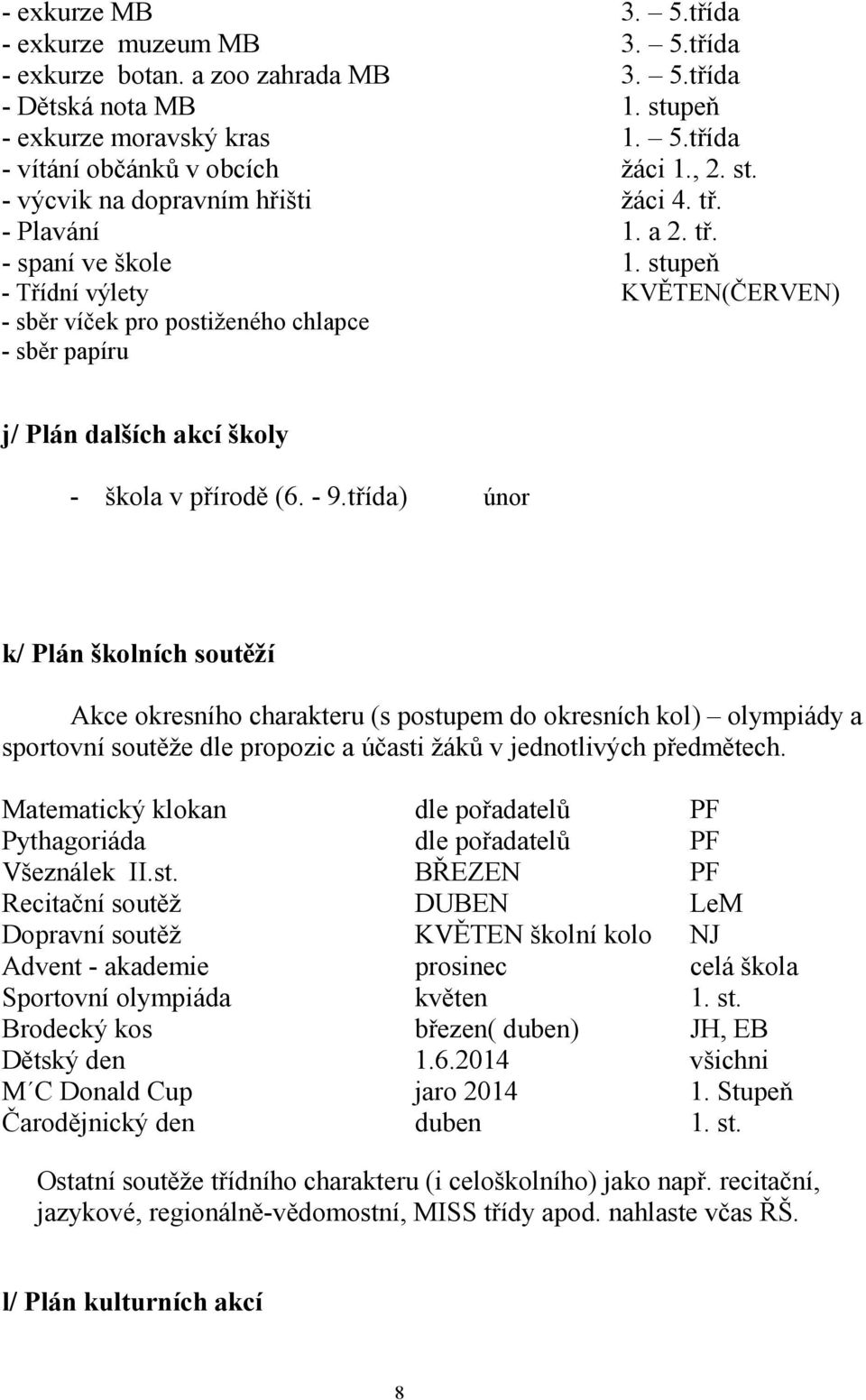 - exkurze MB 3. – 5.třída
- exkurze muzeum MB 3. – 5.třída
- exkurze botan. a zoo zahrada MB 3. – 5.třída
- Dětská nota MB 1. stupeň
- exkurze moravský kras 1. – 5.třída
- vítání občánků v obcích žáci 1., 2. st.
- výcvik na dopravním hřišti žáci 4. tř.
- Plavání 1. a 2. tř.
- spaní ve škole 1. stupeň
- Třídní výlety KVĚTEN(ČERVEN)
- sběr víček pro postiženého chlapce
- sběr papíru

j/ Plán dalších akcí školy

- škola v přírodě (6. - 9.třída) únor

k/ Plán školních soutěží

Akce okresního charakteru (s postupem do okresních kol) – olympiády a sportovní soutěže dle propozic a účasti žáků v jednotlivých předmětech.

| | | |
|---|---|---|
| Matematický klokan | dle pořadatelů | PF |
| Pythagoriáda | dle pořadatelů | PF |
| Všeználek II.st. | BŘEZEN | PF |
| Recitační soutěž | DUBEN | LeM |
| Dopravní soutěž | KVĚTEN školní kolo | NJ |
| Advent - akademie | prosinec | celá škola |
| Sportovní olympiáda | květen | 1. st. |
| Brodecký kos | březen( duben) | JH, EB |
| Dětský den | 1.6.2014 | všichni |
| M´C Donald Cup | jaro 2014 | 1. Stupeň |
| Čarodějnický den | duben | 1. st. |

Ostatní soutěže třídního charakteru (i celoškolního) jako např. recitační, jazykové, regionálně-vědomostní, MISS třídy apod. nahlaste včas ŘŠ.

l/ Plán kulturních akcí

8